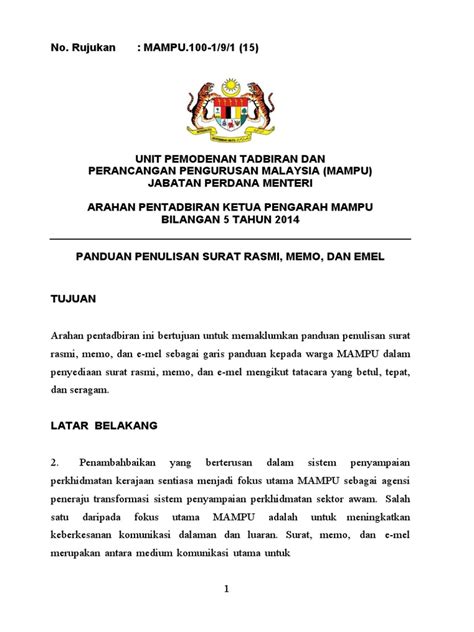 No. Rujukan : MAMPU.100-1/9/1 (15)

UNIT PEMODENAN TADBIRAN DAN PERANCANGAN PENGURUSAN MALAYSIA (MAMPU) JABATAN PERDANA MENTERI

ARAHAN PENTADBIRAN KETUA PENGARAH MAMPU BILANGAN 5 TAHUN 2014

PANDUAN PENULISAN SURAT RASMI, MEMO, DAN EMEL

TUJUAN

Arahan pentadbiran ini bertujuan untuk memaklumkan panduan penulisan surat rasmi, memo, dan e-mel sebagai garis panduan kepada warga MAMPU dalam penyediaan surat rasmi, memo, dan e-mel mengikut tatacara yang betul, tepat, dan seragam.

LATAR BELAKANG

2. Penambahbaikan yang berterusan dalam sistem penyampaian perkhidmatan kerajaan sentiasa menjadi fokus utama MAMPU sebagai agensi peneraju transformasi sistem penyampaian perkhidmatan sektor awam. Salah satu daripada fokus utama MAMPU adalah untuk meningkatkan keberkesanan komunikasi dalaman dan luaran. Surat, memo, dan e-mel merupakan antara medium komunikasi utama untuk

1